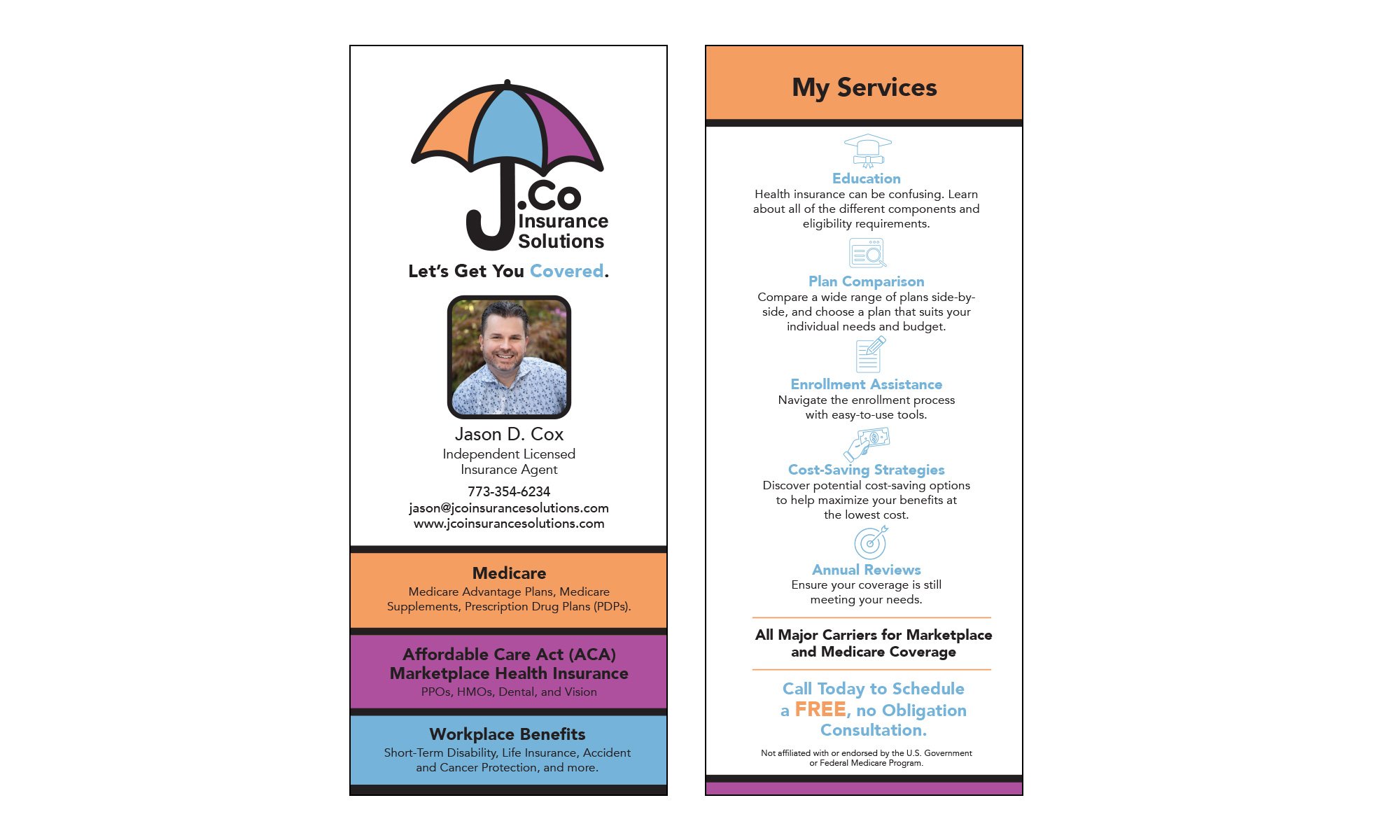 J.Co Insurance Solutions

Let's Get You Covered.

Jason D. Cox
Independent Licensed Insurance Agent
773-354-6234
jason@jcoinsurancesolutions.com
www.jcoinsurancesolutions.com

Medicare
Medicare Advantage Plans, Medicare Supplements, Prescription Drug Plans (PDPs).

Affordable Care Act (ACA) Marketplace Health Insurance
PPOs, HMOs, Dental, and Vision

Workplace Benefits
Short-Term Disability, Life Insurance, Accident and Cancer Protection, and more.

My Services

Education
Health insurance can be confusing. Learn about all of the different components and eligibility requirements.

Plan Comparison
Compare a wide range of plans side-by-side, and choose a plan that suits your individual needs and budget.

Enrollment Assistance
Navigate the enrollment process with easy-to-use tools.

Cost-Saving Strategies
Discover potential cost-saving options to help maximize your benefits at the lowest cost.

Annual Reviews
Ensure your coverage is still meeting your needs.

All Major Carriers for Marketplace and Medicare Coverage

Call Today to Schedule a FREE, no Obligation Consultation.

Not affiliated with or endorsed by the U.S. Government or Federal Medicare Program.